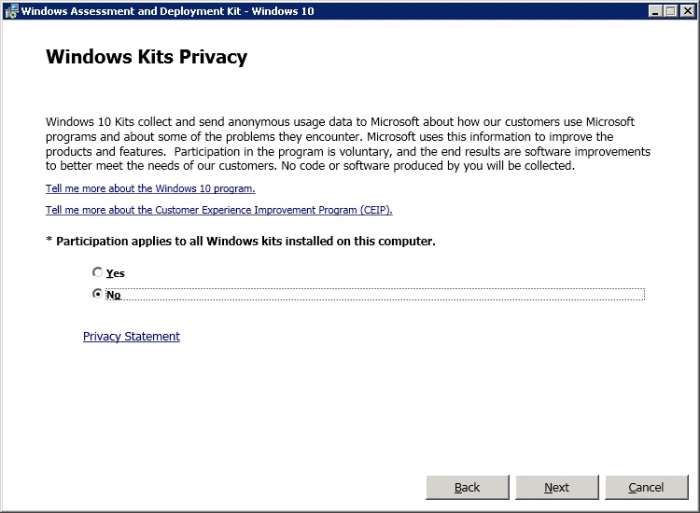 Windows Assessment and Deployment Kit - Windows 10

Windows Kits Privacy

Windows 10 Kits collect and send anonymous usage data to Microsoft about how our customers use Microsoft programs and about some of the problems they encounter. Microsoft uses this information to improve the products and features. Participation in the program is voluntary, and the end results are software improvements to better meet the needs of our customers. No code or software produced by you will be collected.

Tell me more about the Windows 10 program.

Tell me more about the Customer Experience Improvement Program (CEIP).

* Participation applies to all Windows kits installed on this computer.

Yes

No

Privacy Statement

Back

Next

Cancel